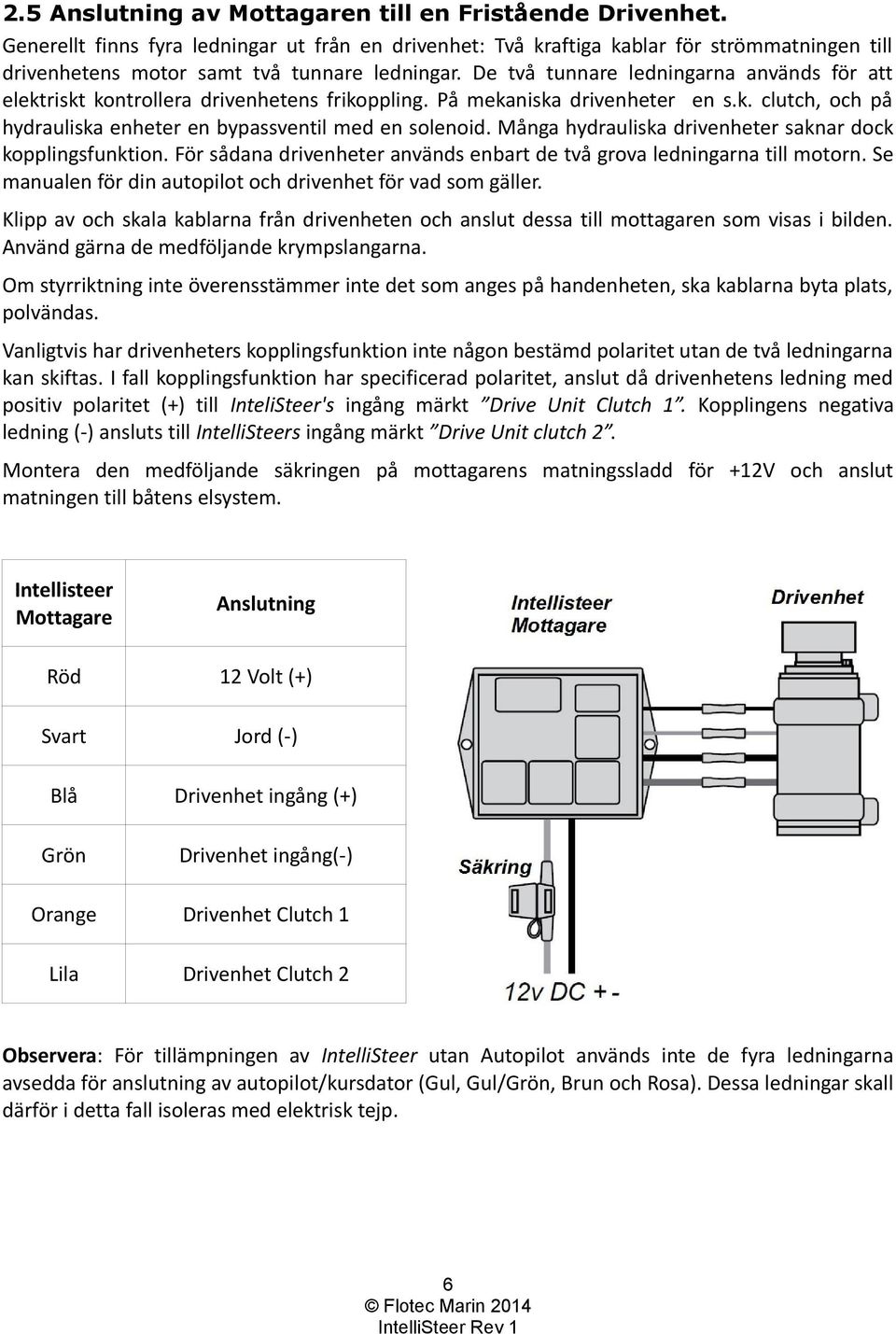 2.5 Anslutning av Mottagaren till en Fristående Drivenhet.

Generellt finns fyra ledningar ut från en drivenhet: Två kraftiga kablar för strömmatningen till drivenhetens motor samt två tunnare ledningar. De två tunnare ledningarna används för att elektriskt kontrollera drivenhetens frikoppling. På mekaniska drivenheter en s.k. clutch, och på hydrauliska enheter en bypassventil med en solenoid. Många hydrauliska drivenheter saknar dock kopplingsfunktion. För sådana drivenheter används enbart de två grova ledningarna till motorn. Se manualen för din autopilot och drivenhet för vad som gäller.

Klipp av och skala kablarna från drivenheten och anslut dessa till mottagaren som visas i bilden. Använd gärna de medföljande krympslangarna.

Om styrriktning inte överensstämmer inte det som anges på handenheten, ska kablarna byta plats, polvändas.

Vanligtvis har drivenheters kopplingsfunktion inte någon bestämd polaritet utan de två ledningarna kan skiftas. I fall kopplingsfunktion har specificerad polaritet, anslut då drivenhetens ledning med positiv polaritet (+) till InteliSteer's ingång märkt ”Drive Unit Clutch 1”. Kopplingens negativa ledning (-) ansluts till IntelliSteers ingång märkt ”Drive Unit clutch 2”.

Montera den medföljande säkringen på mottagarens matningssladd för +12V och anslut matningen till båtens elsystem.

| Intellisteer Mottagare | Anslutning |
|---|---|
| Röd | 12 Volt (+) |
| Svart | Jord (-) |
| Blå | Drivenhet ingång (+) |
| Grön | Drivenhet ingång(-) |
| Orange | Drivenhet Clutch 1 |
| Lila | Drivenhet Clutch 2 |

Intellisteer Mottagare

Drivenhet

Säkring

12v DC + -

Observera: För tillämpningen av IntelliSteer utan Autopilot används inte de fyra ledningarna avsedda för anslutning av autopilot/kursdator (Gul, Gul/Grön, Brun och Rosa). Dessa ledningar skall därför i detta fall isoleras med elektrisk tejp.

6
© Flotec Marin 2014
IntelliSteer Rev 1